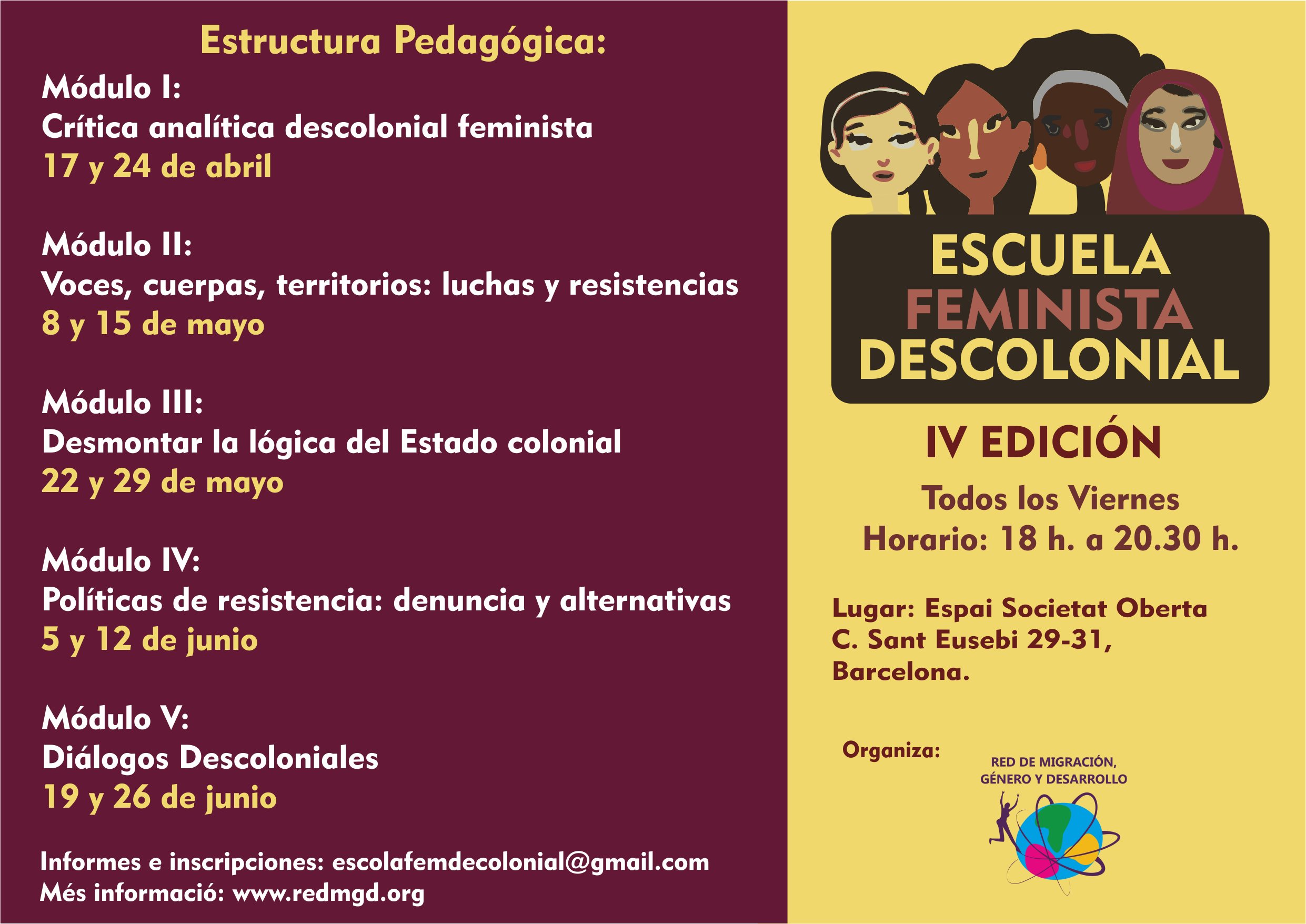 Estructura Pedagógica:

Módulo I:
Crítica analítica descolonial feminista
17 y 24 de abril

Módulo II:
Voces, cuerpas, territorios: luchas y resistencias
8 y 15 de mayo

Módulo III:
Desmontar la lógica del Estado colonial
22 y 29 de mayo

Módulo IV:
Políticas de resistencia: denuncia y alternativas
5 y 12 de junio

Módulo V:
Diálogos Descoloniales
19 y 26 de junio

Informes e inscripciones: escolafemdecolonial@gmail.com
Més informació: www.redmgd.org

ESCUELA
FEMINISTA
DESCOLONIAL

IV EDICIÓN

Todos los Viernes
Horario: 18 h. a 20.30 h.

Lugar: Espai Societat Oberta
C. Sant Eusebi 29-31,
Barcelona.

Organiza:

RED DE MIGRACIÓN,
GÉNERO Y DESARROLLO